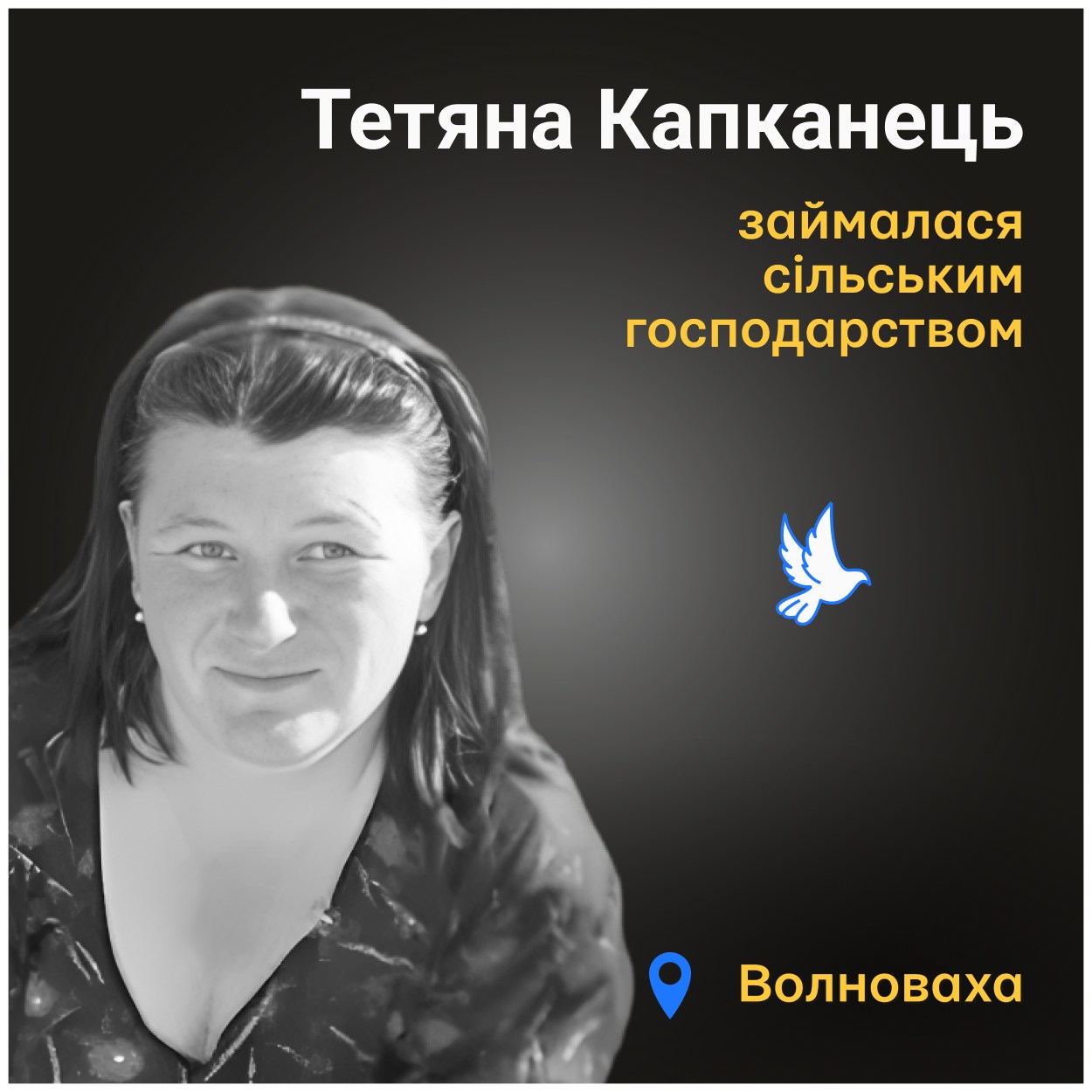 Тетяна Капканець

займалася сільським господарством

Волноваха